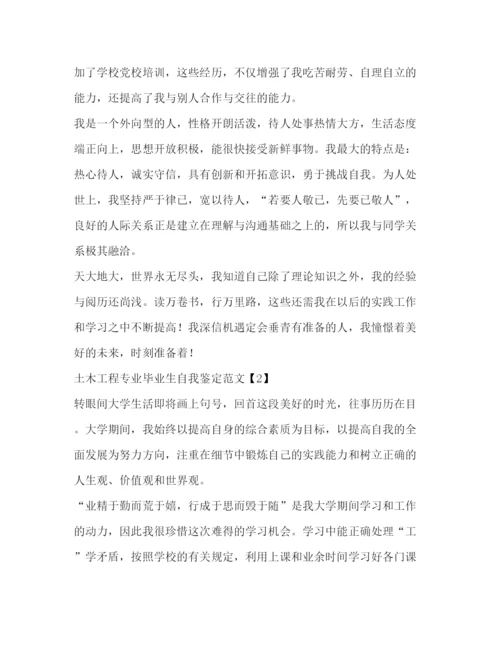 加了学校党校培训，这些经历，不仅增强了我吃苦耐劳、自理自立的能力，还提高了我与别人合作与交往的能力。

我是一个外向型的人，性格开朗活泼，待人处事热情大方，生活态度端正向上，思想开放积极，能很快接受新鲜事物。我最大的特点是：热心待人，诚实守信，具有创新和开拓意识，勇于挑战自我。为人处世上，我坚持严于律己，宽以待人，“若要人敬己，先要己敬人”，良好的人际关系正是建立在理解与沟通基础之上的，所以我与同学关系极其融洽。

天大地大，世界永无尽头，我知道自己除了理论知识之外，我的经验与阅历还尚浅。读万卷书，行万里路，这些还需我在以后的实践工作和学习之中不断提高！我深信机遇定会垂青有准备的人，我憧憬着美好的未来，时刻准备着！

土木工程专业毕业生自我鉴定范文【2】

转眼间大学生活即将画上句号，回首这段美好的时光，往事历历在目。大学期间，我始终以提高自身的综合素质为目标，以提高自我的全面发展为努力方向，注重在细节中锻炼自己的实践能力和树立正确的人生观、价值观和世界观。

“业精于勤而荒于嬉，行成于思而毁于随”是我大学期间学习和工作的动力，因此我很珍惜这次难得的学习机会。学习中能正确处理“工”学矛盾，按照学校的有关规定，利用上课和业余时间学习好各门课